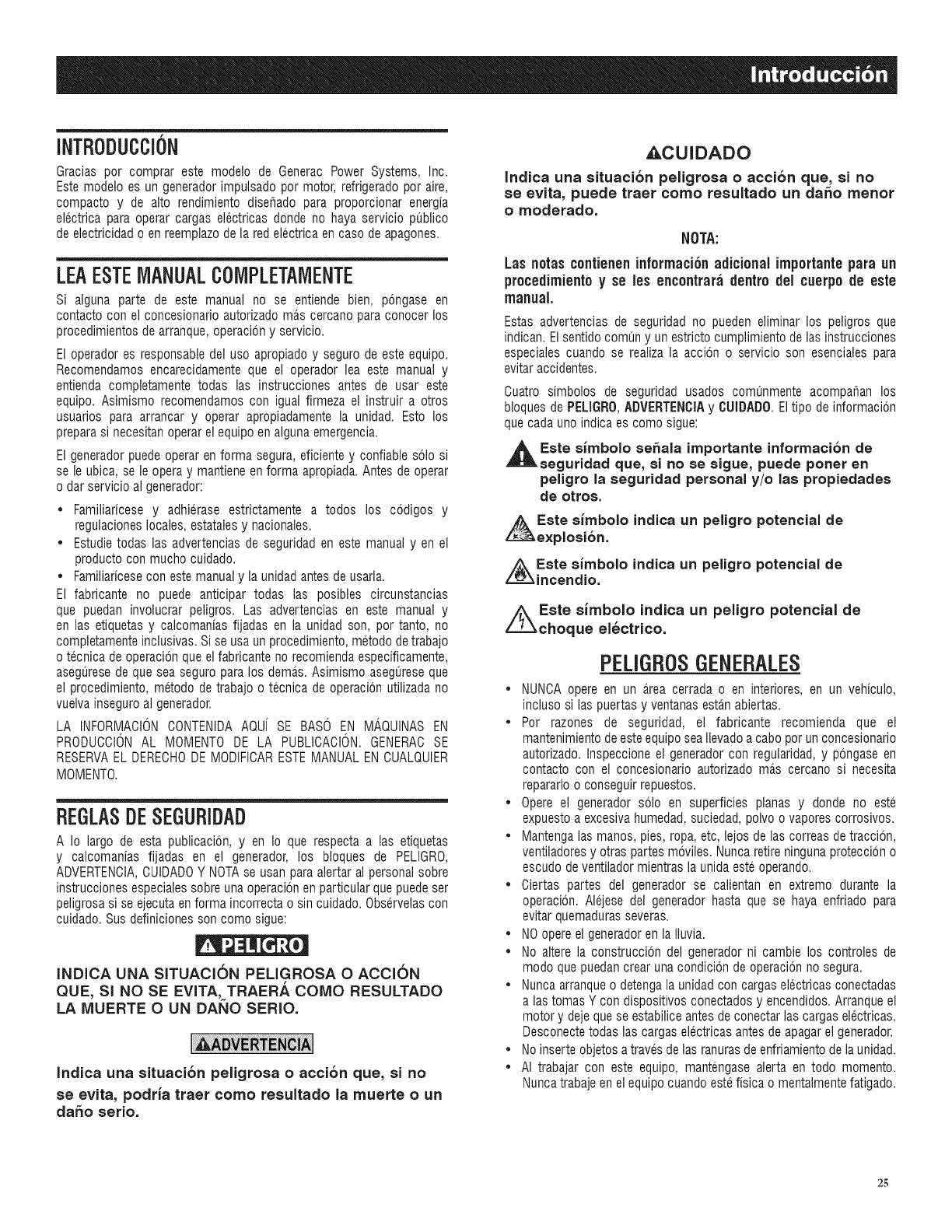 Introducción

INTRODUCCIÓN

Gracias por comprar este modelo de Generac Power Systems, Inc. Este modelo es un generador impulsado por motor, refrigerado por aire, compacto y de alto rendimiento diseñado para proporcionar energía eléctrica para operar cargas eléctricas donde no haya servicio público de electricidad o en reemplazo de la red eléctrica en caso de apagones.

LEA ESTE MANUAL COMPLETAMENTE

Si alguna parte de este manual no se entiende bien, póngase en contacto con el concesionario autorizado más cercano para conocer los procedimientos de arranque, operación y servicio.

El operador es responsable del uso apropiado y seguro de este equipo. Recomendamos encarecidamente que el operador lea este manual y entienda completamente todas las instrucciones antes de usar este equipo. Asimismo recomendamos con igual firmeza el instruir a otros usuarios para arrancar y operar apropiadamente la unidad. Esto los prepara si necesitan operar el equipo en alguna emergencia.

El generador puede operar en forma segura, eficiente y confiable sólo si se le ubica, se le opera y mantiene en forma apropiada. Antes de operar o dar servicio al generador:

• Familiarícese y adhiérase estrictamente a todos los códigos y regulaciones locales, estatales y nacionales.
• Estudie todas las advertencias de seguridad en este manual y en el producto con mucho cuidado.
• Familiarícese con este manual y la unidad antes de usarla.

El fabricante no puede anticipar todas las posibles circunstancias que puedan involucrar peligros. Las advertencias en este manual y en las etiquetas y calcomanías fijadas en la unidad son, por tanto, no completamente inclusivas. Si se usa un procedimiento, método de trabajo o técnica de operación que el fabricante no recomienda específicamente, asegúrese de que sea seguro para los demás. Asimismo asegúrese que el procedimiento, método de trabajo o técnica de operación utilizada no vuelva inseguro al generador.

LA INFORMACIÓN CONTENIDA AQUÍ SE BASÓ EN MÁQUINAS EN PRODUCCIÓN AL MOMENTO DE LA PUBLICACIÓN. GENERAC SE RESERVA EL DERECHO DE MODIFICAR ESTE MANUAL EN CUALQUIER MOMENTO.

REGLAS DE SEGURIDAD

A lo largo de esta publicación, y en lo que respecta a las etiquetas y calcomanías fijadas en el generador, los bloques de PELIGRO, ADVERTENCIA, CUIDADO Y NOTA se usan para alertar al personal sobre instrucciones especiales sobre una operación en particular que puede ser peligrosa si se ejecuta en forma incorrecta o sin cuidado. Obsérvelas con cuidado. Sus definiciones son como sigue:

PELIGRO

INDICA UNA SITUACIÓN PELIGROSA O ACCIÓN QUE, SI NO SE EVITA, TRAERÁ COMO RESULTADO LA MUERTE O UN DAÑO SERIO.

ADVERTENCIA

Indica una situación peligrosa o acción que, si no se evita, podría traer como resultado la muerte o un daño serio.

CUIDADO

Indica una situación peligrosa o acción que, si no se evita, puede traer como resultado un daño menor o moderado.

NOTA:

Las notas contienen información adicional importante para un procedimiento y se les encontrará dentro del cuerpo de este manual.

Estas advertencias de seguridad no pueden eliminar los peligros que indican. El sentido común y un estricto cumplimiento de las instrucciones especiales cuando se realiza la acción o servicio son esenciales para evitar accidentes.

Cuatro símbolos de seguridad usados comúnmente acompañan los bloques de PELIGRO, ADVERTENCIA y CUIDADO. El tipo de información que cada uno indica es como sigue:

Este símbolo señala importante información de seguridad que, si no se sigue, puede poner en peligro la seguridad personal y/o las propiedades de otros.

Este símbolo indica un peligro potencial de explosión.

Este símbolo indica un peligro potencial de incendio.

Este símbolo indica un peligro potencial de choque eléctrico.

PELIGROS GENERALES

• NUNCA opere en un área cerrada o en interiores, en un vehículo, incluso si las puertas y ventanas están abiertas.
• Por razones de seguridad, el fabricante recomienda que el mantenimiento de este equipo sea llevado a cabo por un concesionario autorizado. Inspeccione el generador con regularidad, y póngase en contacto con el concesionario autorizado más cercano si necesita repararlo o conseguir repuestos.
• Opere el generador sólo en superficies planas y donde no esté expuesto a excesiva humedad, suciedad, polvo o vapores corrosivos.
• Mantenga las manos, pies, ropa, etc, lejos de las correas de tracción, ventiladores y otras partes móviles. Nunca retire ninguna protección o escudo de ventilador mientras la unida esté operando.
• Ciertas partes del generador se calientan en extremo durante la operación. Aléjese del generador hasta que se haya enfriado para evitar quemaduras severas.
• NO opere el generador en la lluvia.
• No altere la construcción del generador ni cambie los controles de modo que puedan crear una condición de operación no segura.
• Nunca arranque o detenga la unidad con cargas eléctricas conectadas a las tomas Y con dispositivos conectados y encendidos. Arranque el motor y deje que se estabilice antes de conectar las cargas eléctricas. Desconecte todas las cargas eléctricas antes de apagar el generador.
• No inserte objetos a través de las ranuras de enfriamiento de la unidad.
• Al trabajar con este equipo, manténgase alerta en todo momento. Nunca trabaje en el equipo cuando esté física o mentalmente fatigado.

25